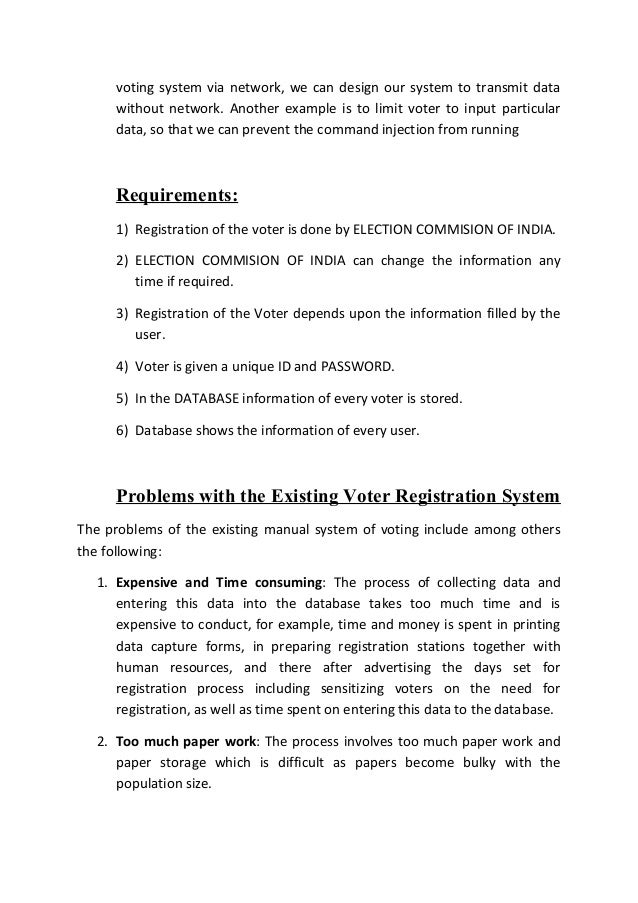 voting system via network, we can design our system to transmit data without network. Another example is to limit voter to input particular data, so that we can prevent the command injection from running

Requirements:

1) Registration of the voter is done by ELECTION COMMISION OF INDIA.

2) ELECTION COMMISION OF INDIA can change the information any time if required.

3) Registration of the Voter depends upon the information filled by the user.

4) Voter is given a unique ID and PASSWORD.

5) In the DATABASE information of every voter is stored.

6) Database shows the information of every user.

Problems with the Existing Voter Registration System

The problems of the existing manual system of voting include among others the following:

1. Expensive and Time consuming: The process of collecting data and entering this data into the database takes too much time and is expensive to conduct, for example, time and money is spent in printing data capture forms, in preparing registration stations together with human resources, and there after advertising the days set for registration process including sensitizing voters on the need for registration, as well as time spent on entering this data to the database.

2. Too much paper work: The process involves too much paper work and paper storage which is difficult as papers become bulky with the population size.